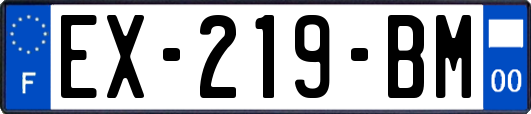 F
EX-219-BM
00